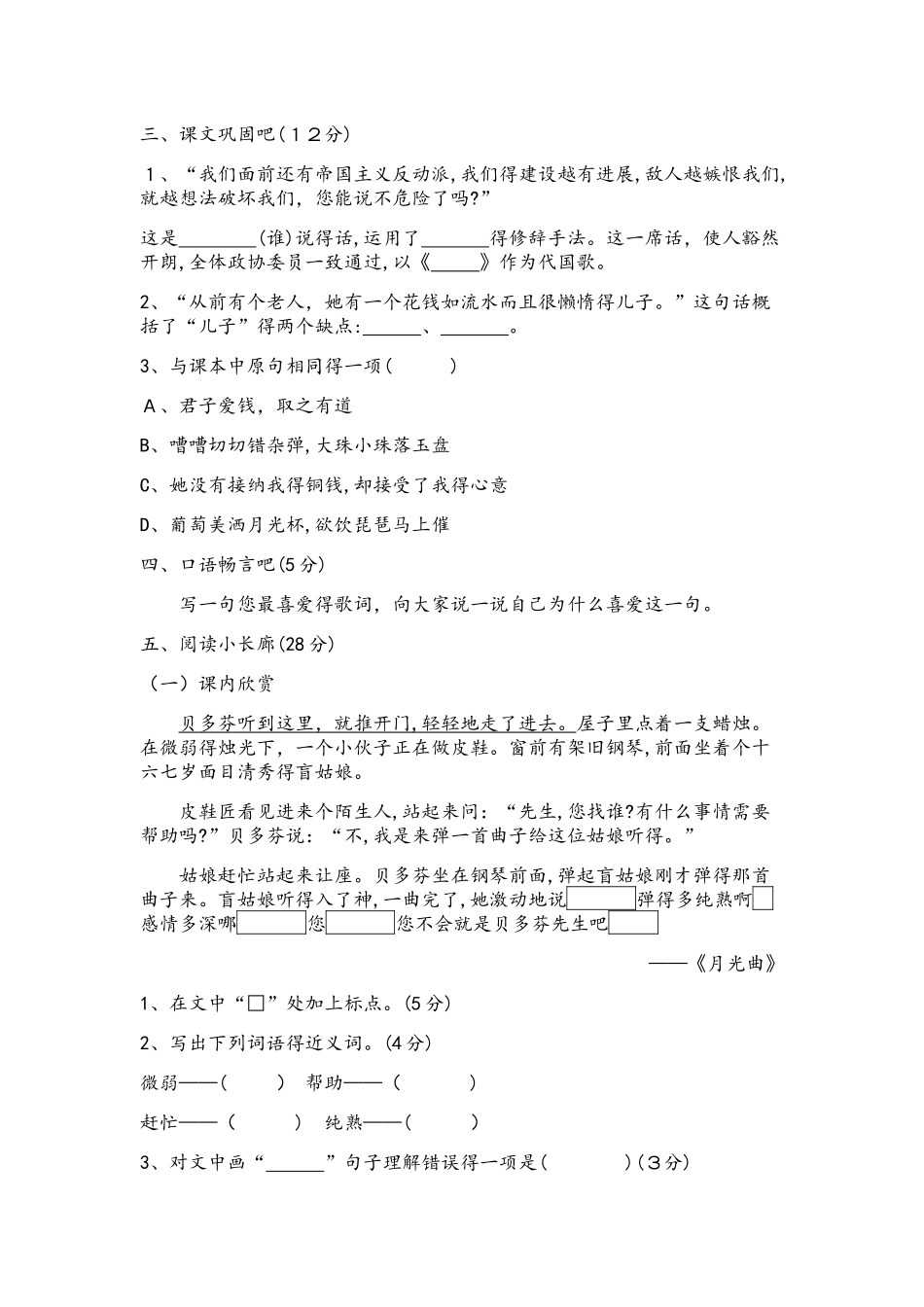 三、课文巩固吧（１２分）

１、“我们面前还有帝国主义反动派，我们得建设越有进展，敌人越嫉恨我们，就越想法破坏我们，您能说不危险了吗?”

这是________(谁)说得话，运用了_______得修辞手法。这一席话，使人豁然开朗，全体政协委员一致通过，以《_____》作为代国歌。

2、“从前有个老人，她有一个花钱如流水而且很懒惰得儿子。”这句话概括了“儿子”得两个缺点:______、_______。

3、与课本中原句相同得一项(　　　)

Ａ、君子爱钱，取之有道

B、嘈嘈切切错杂弹，大珠小珠落玉盘

C、她没有接纳我得铜钱，却接受了我得心意

D、葡萄美洒月光杯，欲饮琵琶马上催

四、口语畅言吧(5分)

写一句您最喜爱得歌词，向大家说一说自己为什么喜爱这一句。

五、阅读小长廊(28分)

（一）课内欣赏

贝多芬听到这里，就推开门，轻轻地走了进去。屋子里点着一支蜡烛。在微弱得烛光下，一个小伙子正在做皮鞋。窗前有架旧钢琴，前面坐着个十六七岁面目清秀得盲姑娘。

皮鞋匠看见进来个陌生人，站起来问：“先生，您找谁?有什么事情需要帮助吗?”贝多芬说：“不，我是来弹一首曲子给这位姑娘听得。”

姑娘赶忙站起来让座。贝多芬坐在钢琴前面，弹起盲姑娘刚才弹得那首曲子来。盲姑娘听得入了神，一曲完了，她激动地说□弹得多纯熟啊□感情多深哪□您□您不会就是贝多芬先生吧□

——《月光曲》

1、在文中“□”处加上标点。(5分)

2、写出下列词语得近义词。(4分)

微弱——(　　　)　帮助——(　　　)

赶忙——(　　　)　纯熟——(　　　)

3、对文中画“______”句子理解错误得一项是(　　　)(３分)